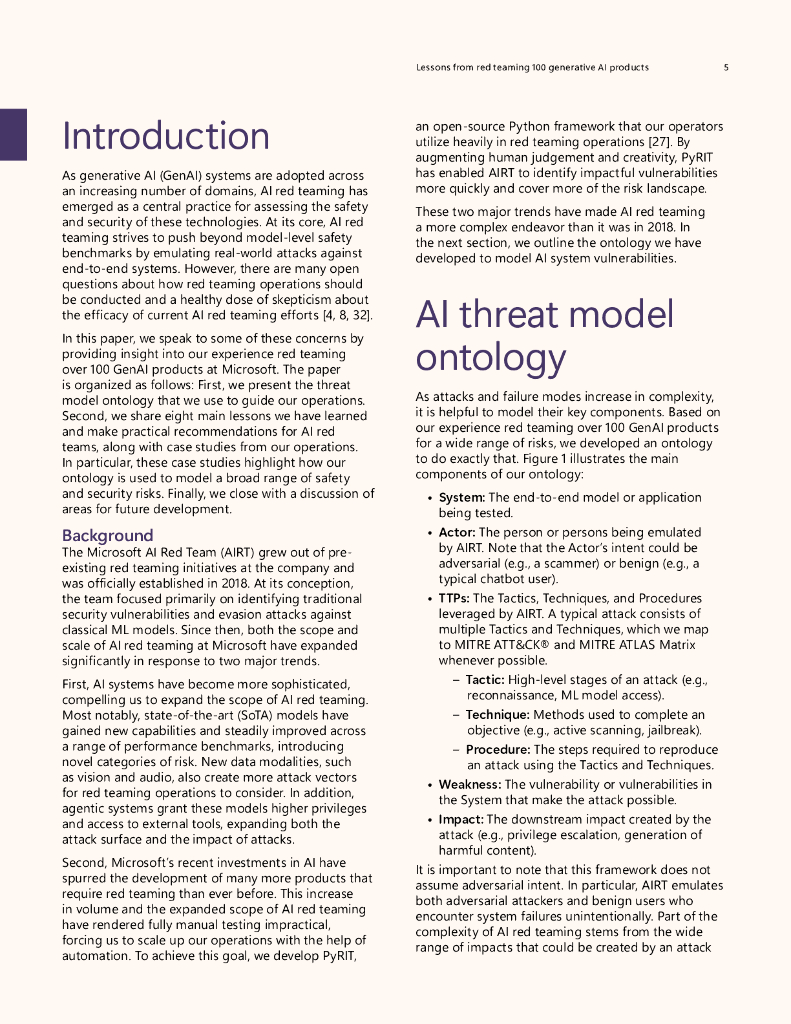 Lessons from red teaming 100 generative AI products 5

Introduction

As generative AI (GenAI) systems are adopted across an increasing number of domains, AI red teaming has emerged as a central practice for assessing the safety and security of these technologies. At its core, AI red teaming strives to push beyond model-level safety benchmarks by emulating real-world attacks against end-to-end systems. However, there are many open questions about how red teaming operations should be conducted and a healthy dose of skepticism about the efficacy of current AI red teaming efforts [4, 8, 32].

In this paper, we speak to some of these concerns by providing insight into our experience red teaming over 100 GenAI products at Microsoft. The paper is organized as follows: First, we present the threat model ontology that we use to guide our operations. Second, we share eight main lessons we have learned and make practical recommendations for AI red teams, along with case studies from our operations. In particular, these case studies highlight how our ontology is used to model a broad range of safety and security risks. Finally, we close with a discussion of areas for future development.

Background

The Microsoft AI Red Team (AIRT) grew out of pre-existing red teaming initiatives at the company and was officially established in 2018. At its conception, the team focused primarily on identifying traditional security vulnerabilities and evasion attacks against classical ML models. Since then, both the scope and scale of AI red teaming at Microsoft have expanded significantly in response to two major trends.

First, AI systems have become more sophisticated, compelling us to expand the scope of AI red teaming. Most notably, state-of-the-art (SoTA) models have gained new capabilities and steadily improved across a range of performance benchmarks, introducing novel categories of risk. New data modalities, such as vision and audio, also create more attack vectors for red teaming operations to consider. In addition, agentic systems grant these models higher privileges and access to external tools, expanding both the attack surface and the impact of attacks.

Second, Microsoft's recent investments in AI have spurred the development of many more products that require red teaming than ever before. This increase in volume and the expanded scope of AI red teaming have rendered fully manual testing impractical, forcing us to scale up our operations with the help of automation. To achieve this goal, we develop PyRIT, an open-source Python framework that our operators utilize heavily in red teaming operations [27]. By augmenting human judgement and creativity, PyRIT has enabled AIRT to identify impactful vulnerabilities more quickly and cover more of the risk landscape.

These two major trends have made AI red teaming a more complex endeavor than it was in 2018. In the next section, we outline the ontology we have developed to model AI system vulnerabilities.

AI threat model ontology

As attacks and failure modes increase in complexity, it is helpful to model their key components. Based on our experience red teaming over 100 GenAI products for a wide range of risks, we developed an ontology to do exactly that. Figure 1 illustrates the main components of our ontology:

• System: The end-to-end model or application being tested.
• Actor: The person or persons being emulated by AIRT. Note that the Actor's intent could be adversarial (e.g., a scammer) or benign (e.g., a typical chatbot user).
• TTPs: The Tactics, Techniques, and Procedures leveraged by AIRT. A typical attack consists of multiple Tactics and Techniques, which we map to MITRE ATT&CK® and MITRE ATLAS Matrix whenever possible.
– Tactic: High-level stages of an attack (e.g., reconnaissance, ML model access).
– Technique: Methods used to complete an objective (e.g., active scanning, jailbreak).
– Procedure: The steps required to reproduce an attack using the Tactics and Techniques.
• Weakness: The vulnerability or vulnerabilities in the System that make the attack possible.
• Impact: The downstream impact created by the attack (e.g., privilege escalation, generation of harmful content).

It is important to note that this framework does not assume adversarial intent. In particular, AIRT emulates both adversarial attackers and benign users who encounter system failures unintentionally. Part of the complexity of AI red teaming stems from the wide range of impacts that could be created by an attack